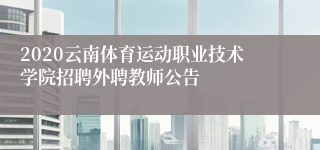 2020云南体育运动职业技术学院招聘外聘教师公告